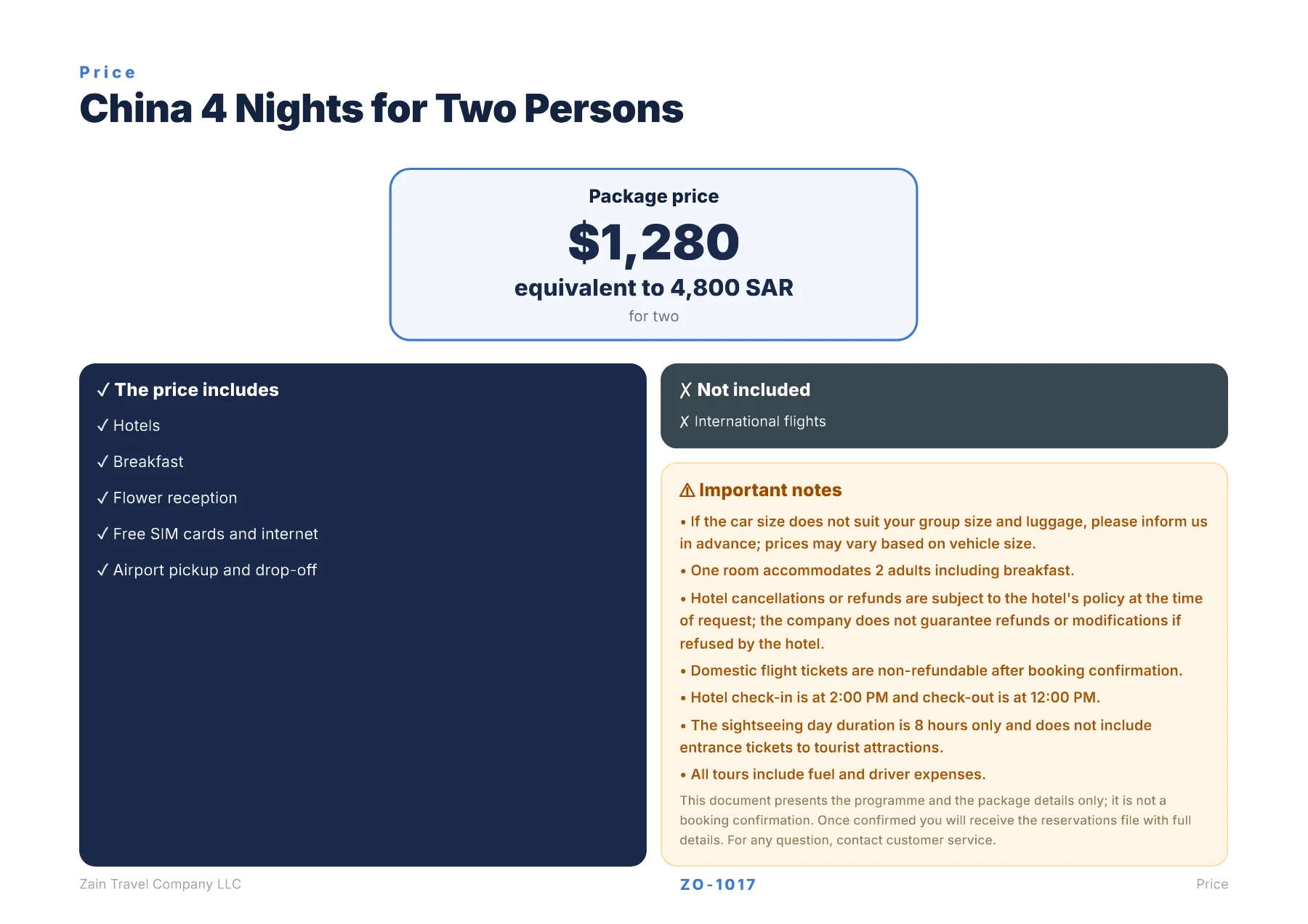 Price

China 4 Nights for Two Persons

Package price

$1,280

equivalent to 4,800 SAR

for two

✓ The price includes

✓ Hotels

✓ Breakfast

✓ Flower reception

✓ Free SIM cards and internet

✓ Airport pickup and drop-off

✗ Not included

✗ International flights

⚠ Important notes

• If the car size does not suit your group size and luggage, please inform us in advance; prices may vary based on vehicle size.

• One room accommodates 2 adults including breakfast.

• Hotel cancellations or refunds are subject to the hotel's policy at the time of request; the company does not guarantee refunds or modifications if refused by the hotel.

• Domestic flight tickets are non-refundable after booking confirmation.

• Hotel check-in is at 2:00 PM and check-out is at 12:00 PM.

• The sightseeing day duration is 8 hours only and does not include entrance tickets to tourist attractions.

• All tours include fuel and driver expenses.

This document presents the programme and the package details only; it is not a booking confirmation. Once confirmed you will receive the reservations file with full details. For any question, contact customer service.

Zain Travel Company LLC

ZO-1017

Price